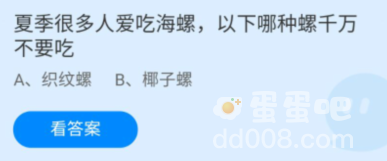 夏季很多人爱吃海螺，以下哪种螺千万不要吃

A、织纹螺　B、椰子螺

看答案

蛋蛋吧
dd008.com